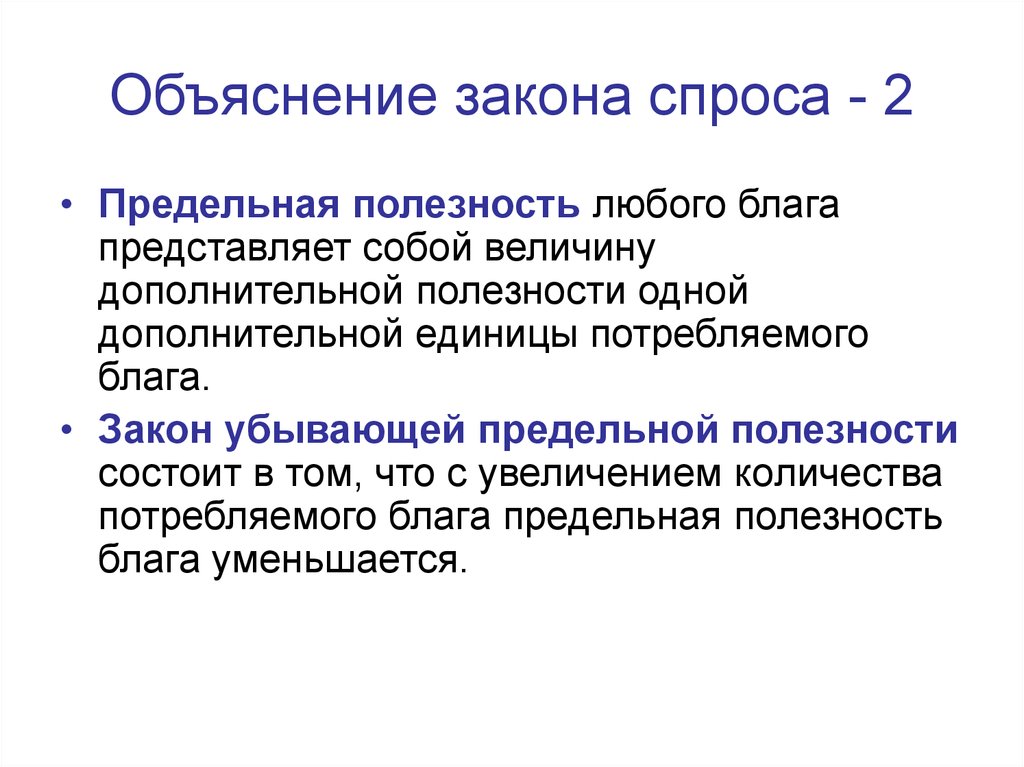 Объяснение закона спроса - 2

• Предельная полезность любого блага представляет собой величину дополнительной полезности одной дополнительной единицы потребляемого блага.

• Закон убывающей предельной полезности состоит в том, что с увеличением количества потребляемого блага предельная полезность блага уменьшается.